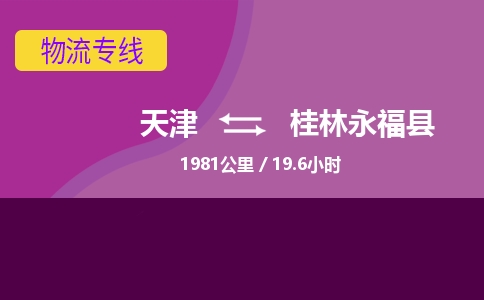 物流专线

天津 桂林永福县

1981公里 / 19.6小时